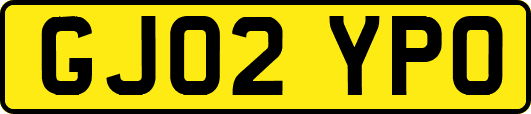 GJ02 YPO